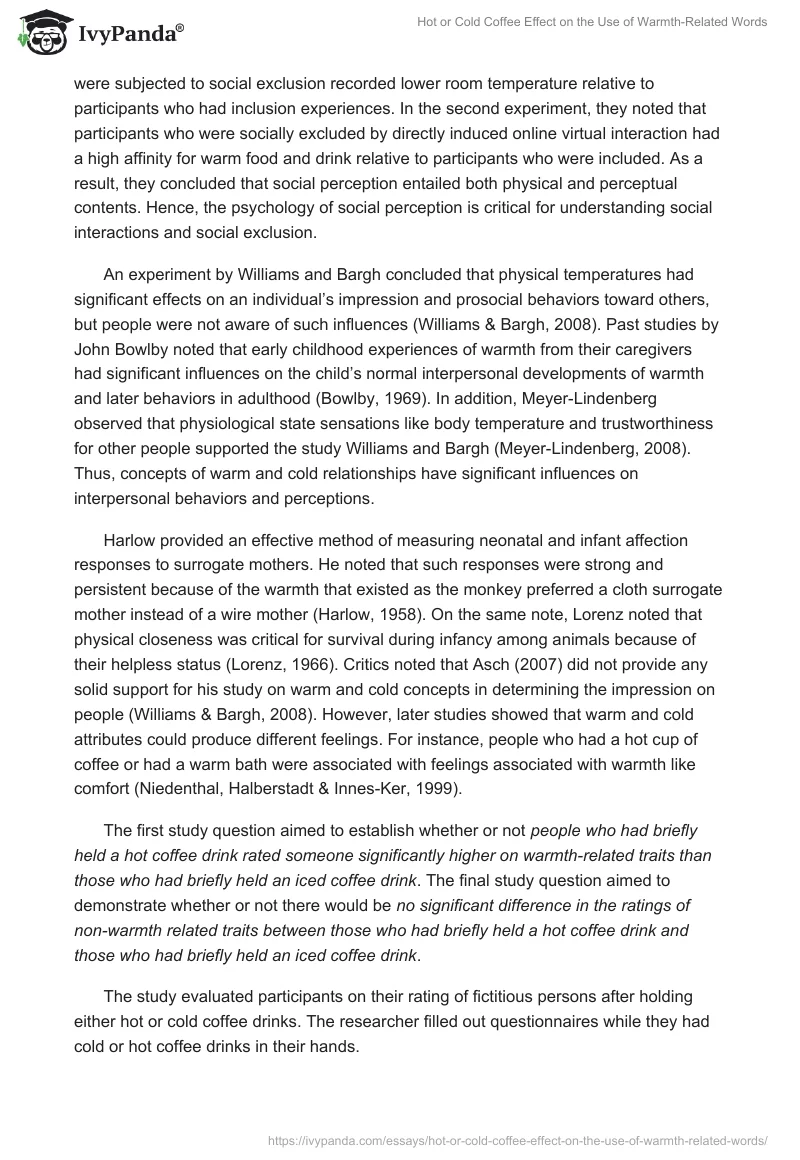 IvyPanda®

Hot or Cold Coffee Effect on the Use of Warmth-Related Words

were subjected to social exclusion recorded lower room temperature relative to participants who had inclusion experiences. In the second experiment, they noted that participants who were socially excluded by directly induced online virtual interaction had a high affinity for warm food and drink relative to participants who were included. As a result, they concluded that social perception entailed both physical and perceptual contents. Hence, the psychology of social perception is critical for understanding social interactions and social exclusion.

An experiment by Williams and Bargh concluded that physical temperatures had significant effects on an individual's impression and prosocial behaviors toward others, but people were not aware of such influences (Williams & Bargh, 2008). Past studies by John Bowlby noted that early childhood experiences of warmth from their caregivers had significant influences on the child's normal interpersonal developments of warmth and later behaviors in adulthood (Bowlby, 1969). In addition, Meyer-Lindenberg observed that physiological state sensations like body temperature and trustworthiness for other people supported the study Williams and Bargh (Meyer-Lindenberg, 2008). Thus, concepts of warm and cold relationships have significant influences on interpersonal behaviors and perceptions.

Harlow provided an effective method of measuring neonatal and infant affection responses to surrogate mothers. He noted that such responses were strong and persistent because of the warmth that existed as the monkey preferred a cloth surrogate mother instead of a wire mother (Harlow, 1958). On the same note, Lorenz noted that physical closeness was critical for survival during infancy among animals because of their helpless status (Lorenz, 1966). Critics noted that Asch (2007) did not provide any solid support for his study on warm and cold concepts in determining the impression on people (Williams & Bargh, 2008). However, later studies showed that warm and cold attributes could produce different feelings. For instance, people who had a hot cup of coffee or had a warm bath were associated with feelings associated with warmth like comfort (Niedenthal, Halberstadt & Innes-Ker, 1999).

The first study question aimed to establish whether or not people who had briefly held a hot coffee drink rated someone significantly higher on warmth-related traits than those who had briefly held an iced coffee drink. The final study question aimed to demonstrate whether or not there would be no significant difference in the ratings of non-warmth related traits between those who had briefly held a hot coffee drink and those who had briefly held an iced coffee drink.

The study evaluated participants on their rating of fictitious persons after holding either hot or cold coffee drinks. The researcher filled out questionnaires while they had cold or hot coffee drinks in their hands.

https://ivypanda.com/essays/hot-or-cold-coffee-effect-on-the-use-of-warmth-related-words/